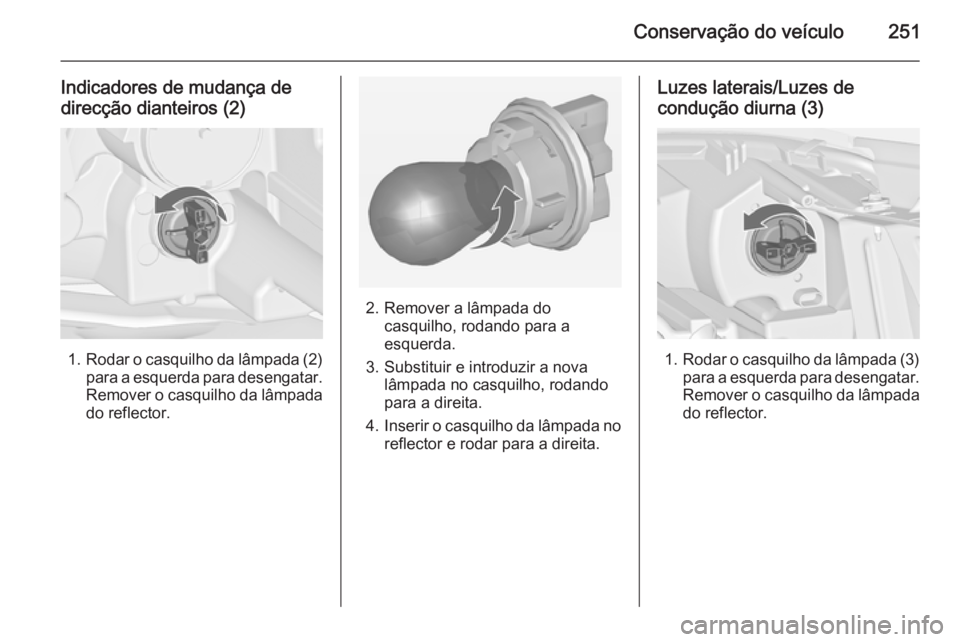 Conservação do veículo 251

Indicadores de mudança de direcção dianteiros (2)

1. Rodar o casquilho da lâmpada (2) para a esquerda para desengatar. Remover o casquilho da lâmpada do reflector.

2. Remover a lâmpada do casquilho, rodando para a esquerda.
3. Substituir e introduzir a nova lâmpada no casquilho, rodando para a direita.
4. Inserir o casquilho da lâmpada no reflector e rodar para a direita.

Luzes laterais/Luzes de condução diurna (3)

1. Rodar o casquilho da lâmpada (3) para a esquerda para desengatar. Remover o casquilho da lâmpada do reflector.

carmanualsonline.info